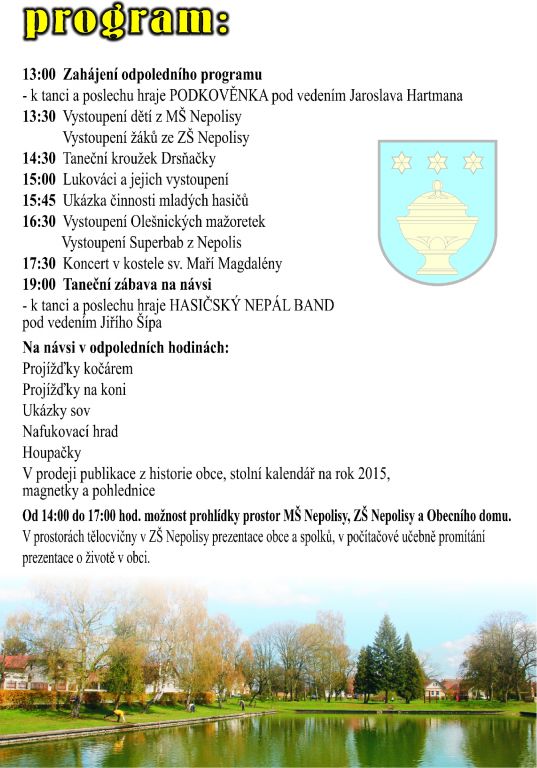 program:

13:00 Zahájení odpoledního programu
- k tanci a poslechu hraje PODKOVĚNKA pod vedením Jaroslava Hartmana
13:30 Vystoupení dětí z MŠ Nepolisy
Vystoupení žáků ze ZŠ Nepolisy
14:30 Taneční kroužek Drsňačky
15:00 Lukováci a jejich vystoupení
15:45 Ukázka činnosti mladých hasičů
16:30 Vystoupení Olešnických mažoretek
Vystoupení Superbab z Nepolis
17:30 Koncert v kostele sv. Maří Magdalény
19:00 Taneční zábava na návsi
- k tanci a poslechu hraje HASIČSKÝ NEPÁL BAND pod vedením Jiřího Šípa

Na návsi v odpoledních hodinách:
Projížďky kočárem
Projížďky na koni
Ukázky sov
Nafukovací hrad
Houpačky
V prodeji publikace z historie obce, stolní kalendář na rok 2015, magnetky a pohlednice

Od 14:00 do 17:00 hod. možnost prohlídky prostor MŠ Nepolisy, ZŠ Nepolisy a Obecního domu.
V prostorách tělocvičny v ZŠ Nepolisy prezentace obce a spolků, v počítačové učebně promítání prezentace o životě v obci.